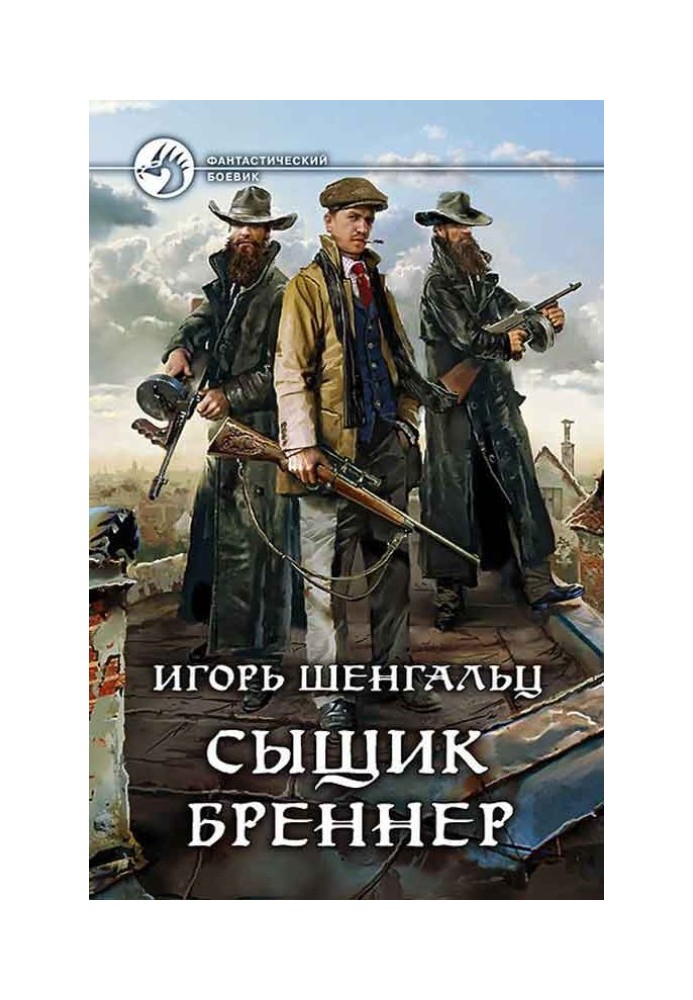 ФАНТАСТИЧЕСКИЙ БОЕВИК

ИГОРЬ ШЕНГАЛЬЦ

СЫЩИК БРЕННЕР